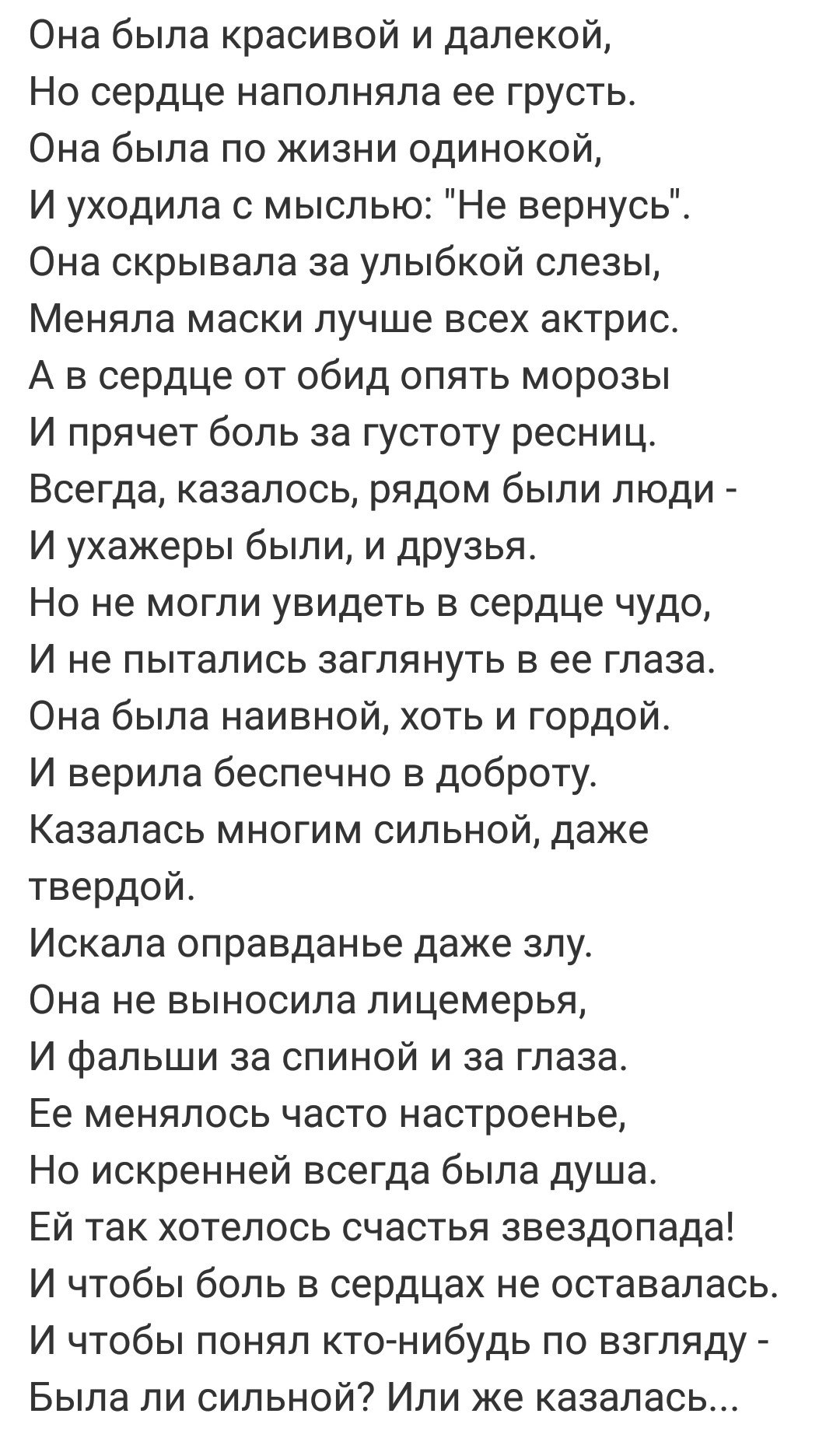 Она была красивой и далекой,
Но сердце наполняла ее грусть.
Она была по жизни одинокой,
И уходила с мыслью: "Не вернусь".
Она скрывала за улыбкой слезы,
Меняла маски лучше всех актрис.
А в сердце от обид опять морозы
И прячет боль за густоту ресниц.
Всегда, казалось, рядом были люди -
И ухажеры были, и друзья.
Но не могли увидеть в сердце чудо,
И не пытались заглянуть в ее глаза.
Она была наивной, хоть и гордой.
И верила беспечно в доброту.
Казалась многим сильной, даже твердой.
Искала оправданье даже злу.
Она не выносила лицемерья,
И фальши за спиной и за глаза.
Ее менялось часто настроенье,
Но искренней всегда была душа.
Ей так хотелось счастья звездопада!
И чтобы боль в сердцах не оставалась.
И чтобы понял кто-нибудь по взгляду -
Была ли сильной? Или же казалась...